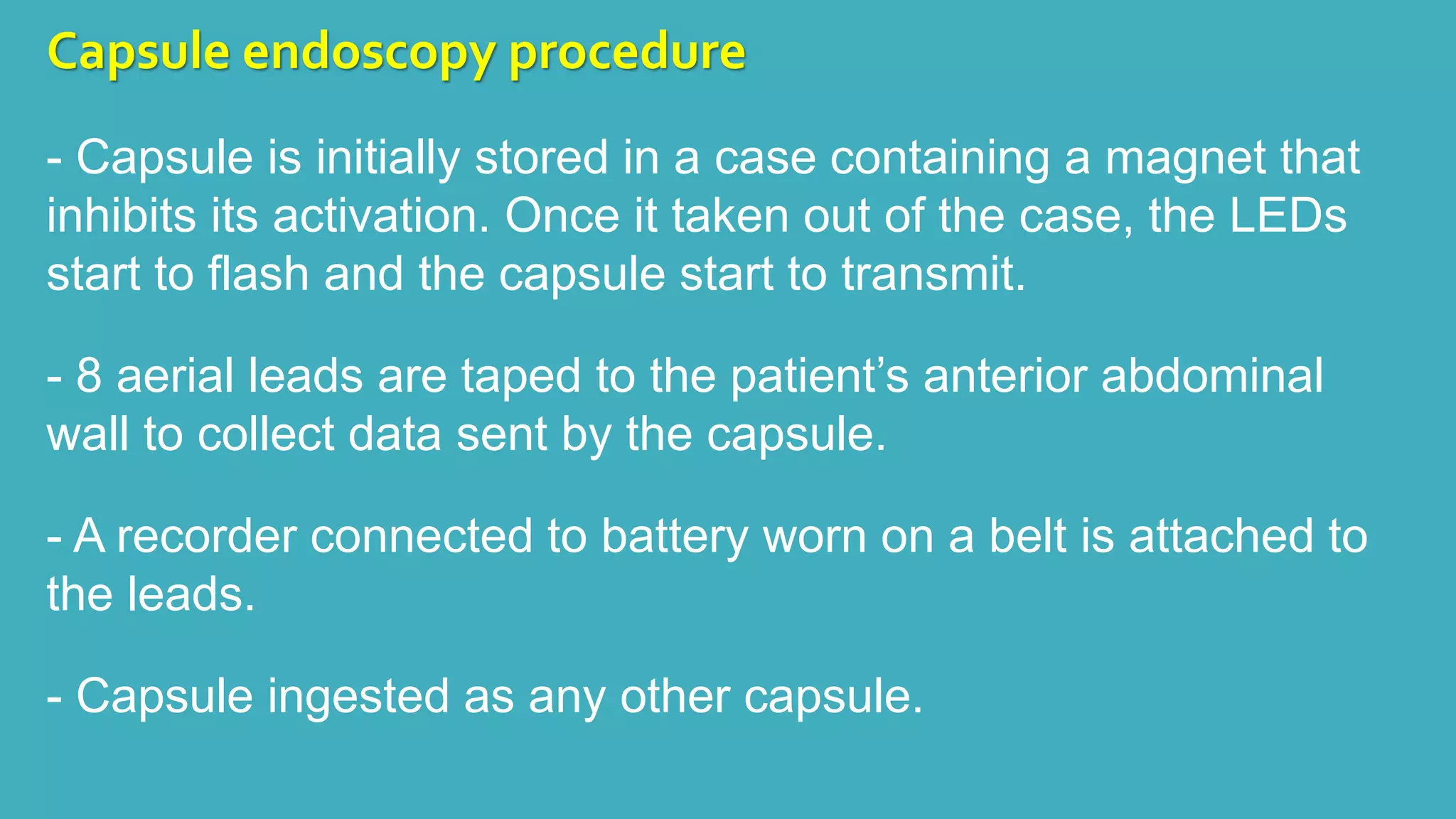 Capsule endoscopy procedure

- Capsule is initially stored in a case containing a magnet that inhibits its activation. Once it taken out of the case, the LEDs start to flash and the capsule start to transmit.

- 8 aerial leads are taped to the patient’s anterior abdominal wall to collect data sent by the capsule.

- A recorder connected to battery worn on a belt is attached to the leads.

- Capsule ingested as any other capsule.